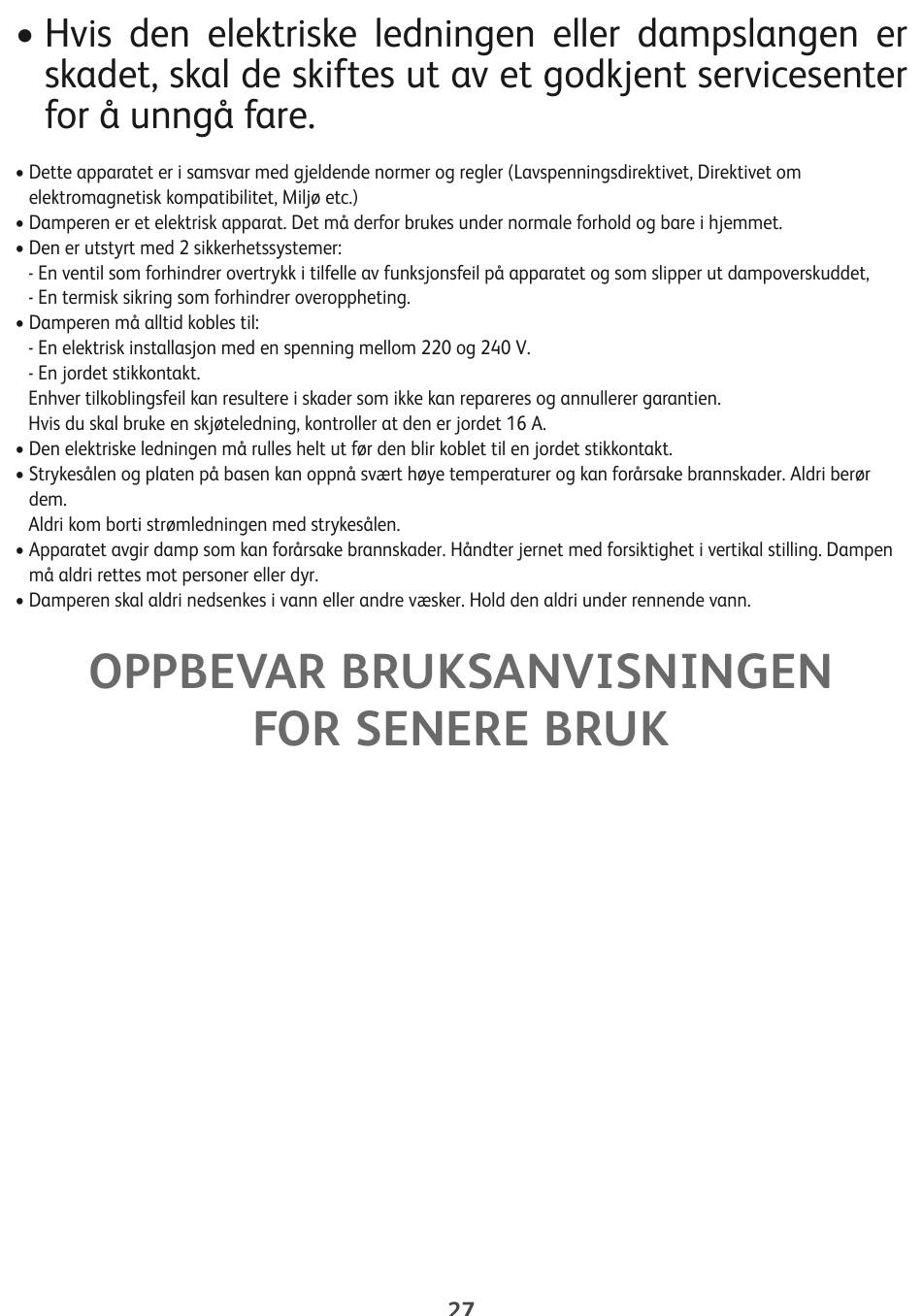 • Hvis den elektriske ledningen eller dampslangen er skadet, skal de skiftes ut av et godkjent servicesenter for å unngå fare.

• Dette apparatet er i samsvar med gjeldende normer og regler (Lavspenningsdirektivet, Direktivet om elektromagnetisk kompatibilitet, Miljø etc.)
• Damperen er et elektrisk apparat. Det må derfor brukes under normale forhold og bare i hjemmet.
• Den er utstyrt med 2 sikkerhetssystemer:
- En ventil som forhindrer overtrykk i tilfelle av funksjonsfeil på apparatet og som slipper ut dampoverskuddet,
- En termisk sikring som forhindrer overoppheting.
• Damperen må alltid kobles til:
- En elektrisk installasjon med en spenning mellom 220 og 240 V.
- En jordet stikkontakt.
Enhver tilkoblingsfeil kan resultere i skader som ikke kan repareres og annullerer garantien.
Hvis du skal bruke en skjøteledning, kontroller at den er jordet 16 A.
• Den elektriske ledningen må rulles helt ut før den blir koblet til en jordet stikkontakt.
• Strykesålen og platen på basen kan oppnå svært høye temperaturer og kan forårsake brannskader. Aldri berør dem.
Aldri kom borti strømledningen med strykesålen.
• Apparatet avgir damp som kan forårsake brannskader. Håndter jernet med forsiktighet i vertikal stilling. Dampen må aldri rettes mot personer eller dyr.
• Damperen skal aldri nedsenkes i vann eller andre væsker. Hold den aldri under rennende vann.

OPPBEVAR BRUKSANVISNINGEN FOR SENERE BRUK

27